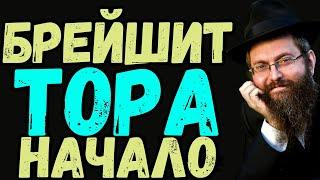 БРЕЙШИТ
ТОРА
НАЧАЛО